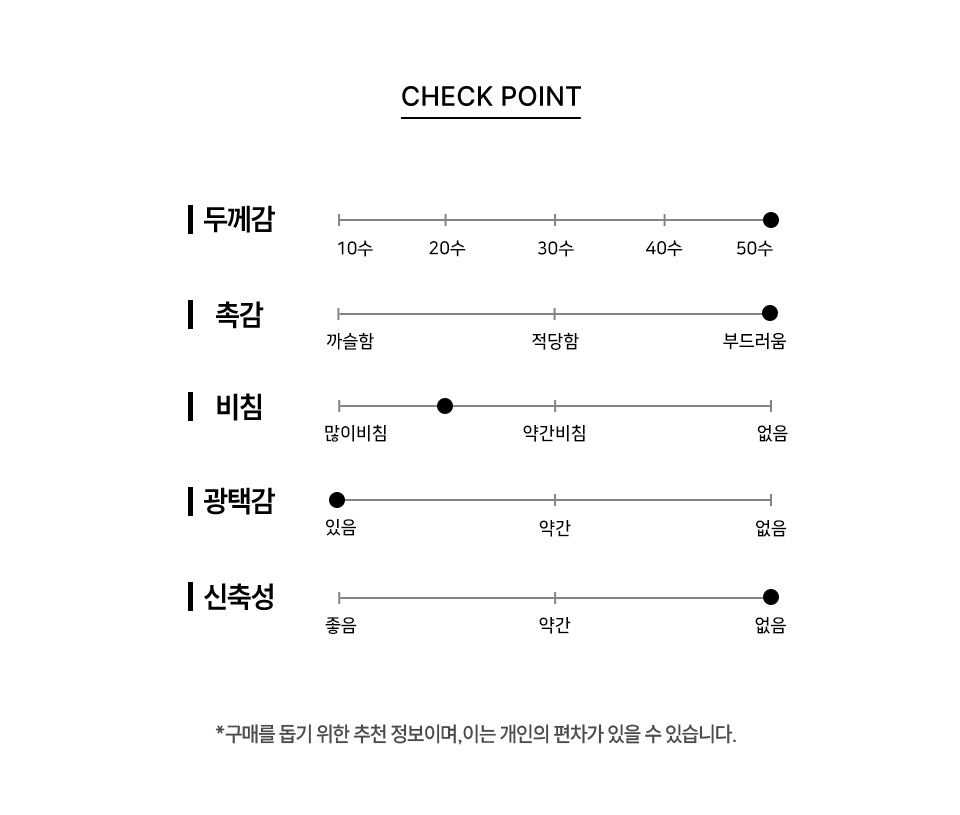 CHECK POINT

두께감
10수 20수 30수 40수 50수

촉감
까슬함 적당함 부드러움

비침
많이비침 약간비침 없음

광택감
있음 약간 없음

신축성
좋음 약간 없음

*구매를 돕기 위한 추천 정보이며, 이는 개인의 편차가 있을 수 있습니다.